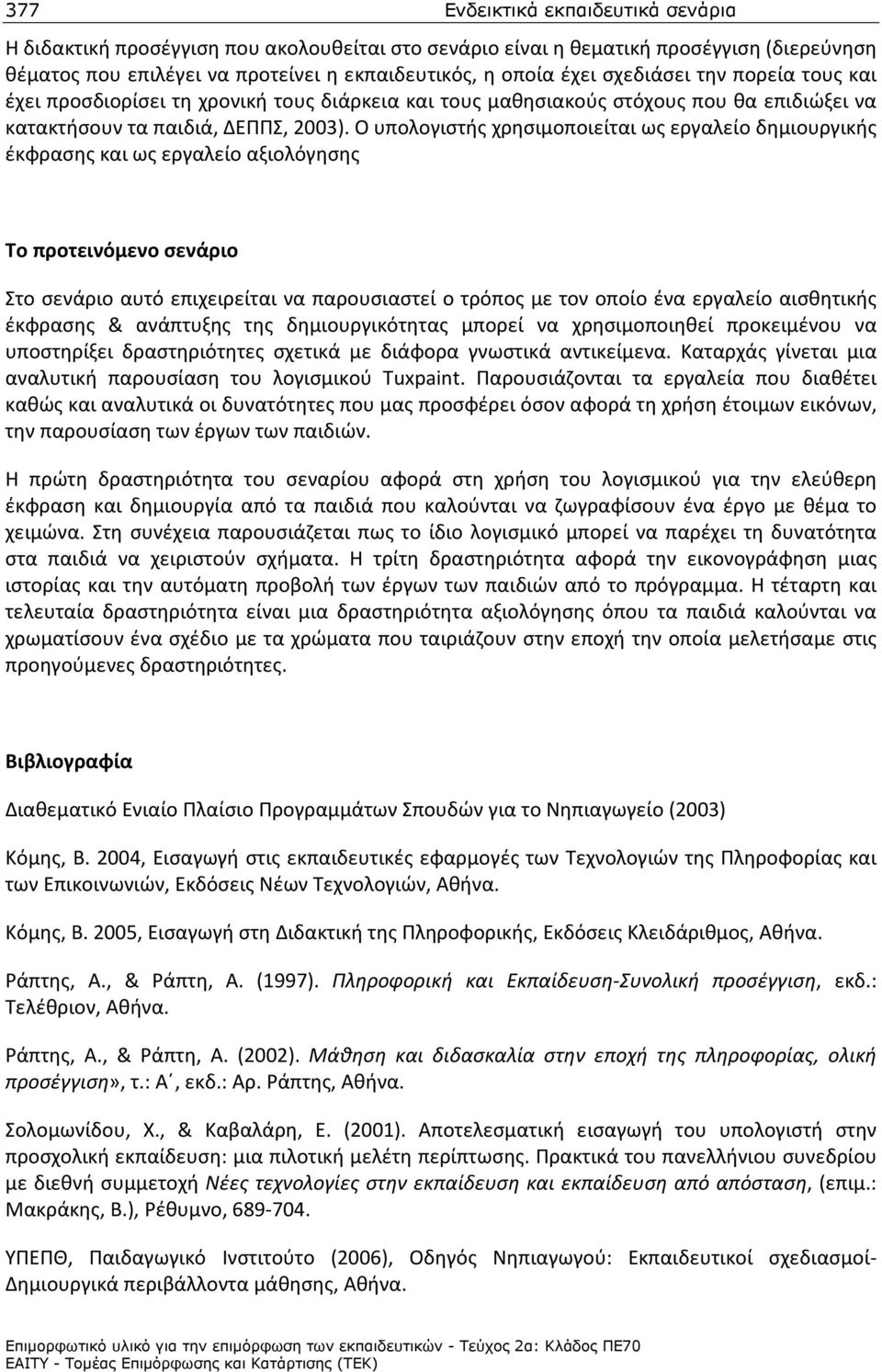 377 Ενδεικτικά εκπαιδευτικά σενάρια

Η διδακτική προσέγγιση που ακολουθείται στο σενάριο είναι η θεματική προσέγγιση (διερεύνηση θέματος που επιλέγει να προτείνει η εκπαιδευτικός, η οποία έχει σχεδιάσει την πορεία τους και έχει προσδιορίσει τη χρονική τους διάρκεια και τους μαθησιακούς στόχους που θα επιδιώξει να κατακτήσουν τα παιδιά, ΔΕΠΠΣ, 2003). Ο υπολογιστής χρησιμοποιείται ως εργαλείο δημιουργικής έκφρασης και ως εργαλείο αξιολόγησης

Το προτεινόμενο σενάριο

Στο σενάριο αυτό επιχειρείται να παρουσιαστεί ο τρόπος με τον οποίο ένα εργαλείο αισθητικής έκφρασης & ανάπτυξης της δημιουργικότητας μπορεί να χρησιμοποιηθεί προκειμένου να υποστηρίξει δραστηριότητες σχετικά με διάφορα γνωστικά αντικείμενα. Καταρχάς γίνεται μια αναλυτική παρουσίαση του λογισμικού Tuxpaint. Παρουσιάζονται τα εργαλεία που διαθέτει καθώς και αναλυτικά οι δυνατότητες που μας προσφέρει όσον αφορά τη χρήση έτοιμων εικόνων, την παρουσίαση των έργων των παιδιών.

Η πρώτη δραστηριότητα του σεναρίου αφορά στη χρήση του λογισμικού για την ελεύθερη έκφραση και δημιουργία από τα παιδιά που καλούνται να ζωγραφίσουν ένα έργο με θέμα το χειμώνα. Στη συνέχεια παρουσιάζεται πως το ίδιο λογισμικό μπορεί να παρέχει τη δυνατότητα στα παιδιά να χειριστούν σχήματα. Η τρίτη δραστηριότητα αφορά την εικονογράφηση μιας ιστορίας και την αυτόματη προβολή των έργων των παιδιών από το πρόγραμμα. Η τέταρτη και τελευταία δραστηριότητα είναι μια δραστηριότητα αξιολόγησης όπου τα παιδιά καλούνται να χρωματίσουν ένα σχέδιο με τα χρώματα που ταιριάζουν στην εποχή την οποία μελετήσαμε στις προηγούμενες δραστηριότητες.

Βιβλιογραφία

Διαθεματικό Ενιαίο Πλαίσιο Προγραμμάτων Σπουδών για το Νηπιαγωγείο (2003)

Κόμης, Β. 2004, Εισαγωγή στις εκπαιδευτικές εφαρμογές των Τεχνολογιών της Πληροφορίας και των Επικοινωνιών, Εκδόσεις Νέων Τεχνολογιών, Αθήνα.

Κόμης, Β. 2005, Εισαγωγή στη Διδακτική της Πληροφορικής, Εκδόσεις Κλειδάριθμος, Αθήνα.

Ράπτης, Α., & Ράπτη, Α. (1997). Πληροφορική και Εκπαίδευση-Συνολική προσέγγιση, εκδ.: Τελέθριον, Αθήνα.

Ράπτης, Α., & Ράπτη, Α. (2002). Μάθηση και διδασκαλία στην εποχή της πληροφορίας, ολική προσέγγιση», τ.: Α΄, εκδ.: Αρ. Ράπτης, Αθήνα.

Σολομωνίδου, Χ., & Καβαλάρη, Ε. (2001). Αποτελεσματική εισαγωγή του υπολογιστή στην προσχολική εκπαίδευση: μια πιλοτική μελέτη περίπτωσης. Πρακτικά του πανελλήνιου συνεδρίου με διεθνή συμμετοχή Νέες τεχνολογίες στην εκπαίδευση και εκπαίδευση από απόσταση, (επιμ.: Μακράκης, Β.), Ρέθυμνο, 689-704.

ΥΠΕΠΘ, Παιδαγωγικό Ινστιτούτο (2006), Οδηγός Νηπιαγωγού: Εκπαιδευτικοί σχεδιασμοί-Δημιουργικά περιβάλλοντα μάθησης, Αθήνα.

Επιμορφωτικό υλικό για την επιμόρφωση των εκπαιδευτικών - Τεύχος 2α: Κλάδος ΠΕ70
ΕΑΙΤΥ - Τομέας Επιμόρφωσης και Κατάρτισης (ΤΕΚ)